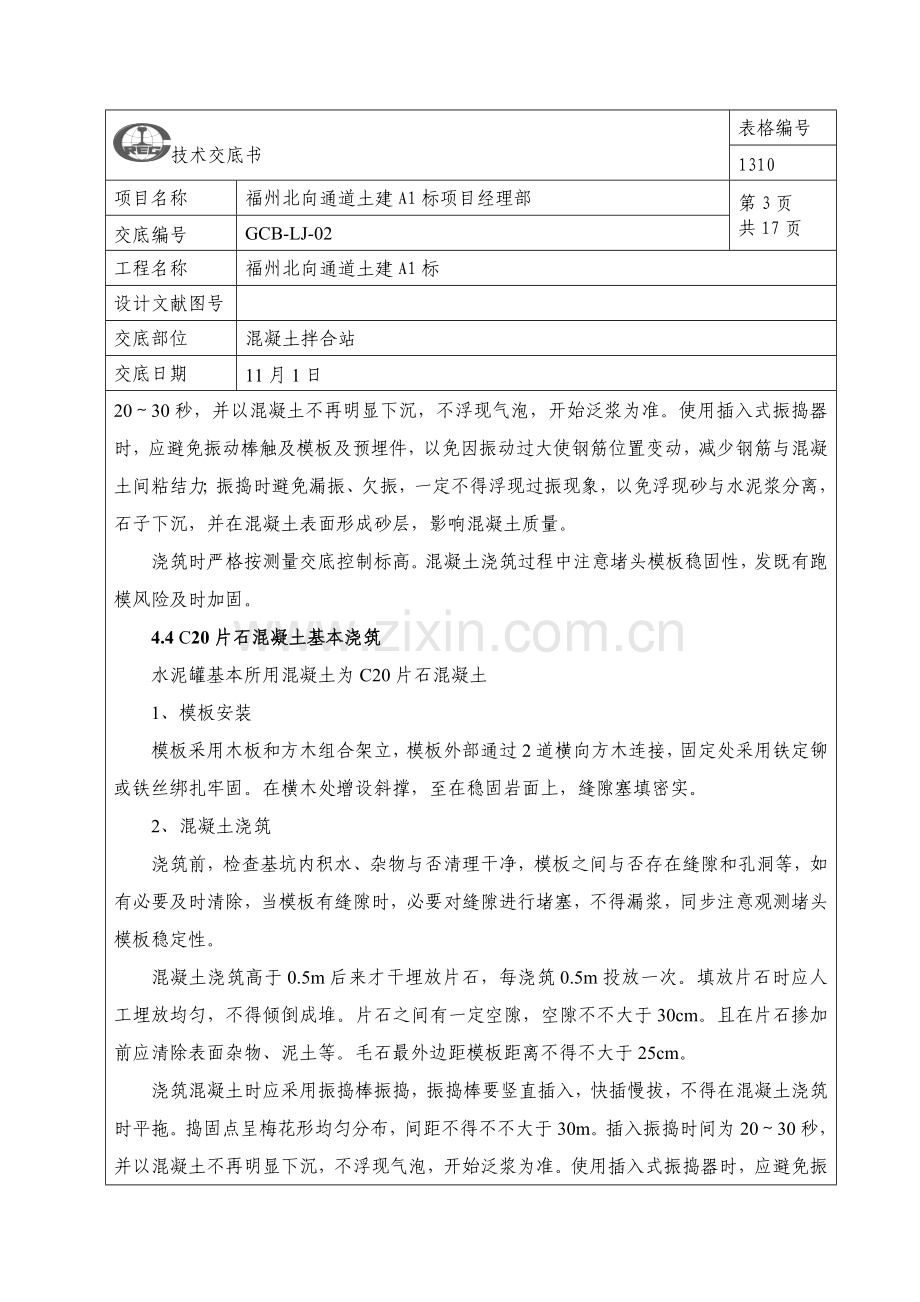 技术交底书

表格编号

1310

项目名称
福州北向通道土建A1标项目经理部

第3页
共17页

交底编号
GCB-LJ-02

工程名称
福州北向通道土建A1标

设计文献图号

交底部位
混凝土拌合站

交底日期
11月1日

20～30秒，并以混凝土不再明显下沉，不浮现气泡，开始泛浆为准。使用插入式振捣器时，应避免振动棒触及模板及预埋件，以免因振动过大使钢筋位置变动，减少钢筋与混凝土间粘结力;振捣时避免漏振、欠振，一定不得浮现过振现象，以免浮现砂与水泥浆分离，石子下沉，并在混凝土表面形成砂层，影响混凝土质量。

浇筑时严格按测量交底控制标高。混凝土浇筑过程中注意堵头模板稳固性，发既有跑模风险及时加固。

4.4 C20片石混凝土基本浇筑

水泥罐基本所用混凝土为C20片石混凝土

1、模板安装

模板采用木板和方木组合架立，模板外部通过2道横向方木连接，固定处采用铁定铆或铁丝绑扎牢固。在横木处增设斜撑，至在稳固岩面上，缝隙塞填密实。

2、混凝土浇筑

浇筑前，检查基坑内积水、杂物与否清理干净，模板之间与否存在缝隙和孔洞等，如有必要及时清除，当模板有缝隙时，必要对缝隙进行堵塞，不得漏浆，同步注意观测堵头模板稳定性。

混凝土浇筑高于0.5m后来才干埋放片石，每浇筑0.5m投放一次。填放片石时应人工埋放均匀，不得倾倒成堆。片石之间有一定空隙，空隙不不大于30cm。且在片石掺加前应清除表面杂物、泥土等。毛石最外边距模板距离不得不大于25cm。

浇筑混凝土时应采用振捣棒振捣，振捣棒要竖直插入，快插慢拔，不得在混凝土浇筑时平拖。捣固点呈梅花形均匀分布，间距不得不不大于30m。插入振捣时间为20～30秒，并以混凝土不再明显下沉，不浮现气泡，开始泛浆为准。使用插入式振捣器时，应避免振

www.zixin.com.cn